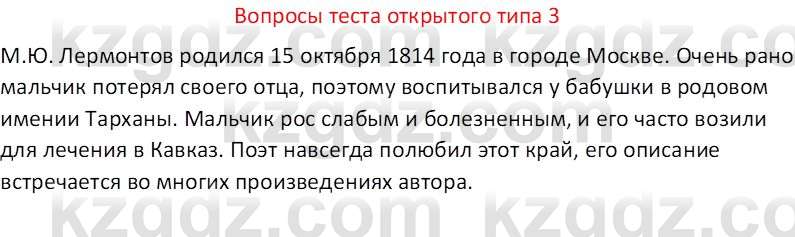 Вопросы теста открытого типа 3

kzgdz.com kzgdz.co

М.Ю. Лермонтов родился 15 октября 1814 года в городе Москве. Очень рано мальчик потерял своего отца, поэтому воспитывался у бабушки в родовом имении Тарханы. Мальчик рос слабым и болезненным, и его часто возили для лечения в Кавказ. Поэт навсегда полюбил этот край, его описание встречается во многих произведениях автора.

kzgdz.com kzgdz.co